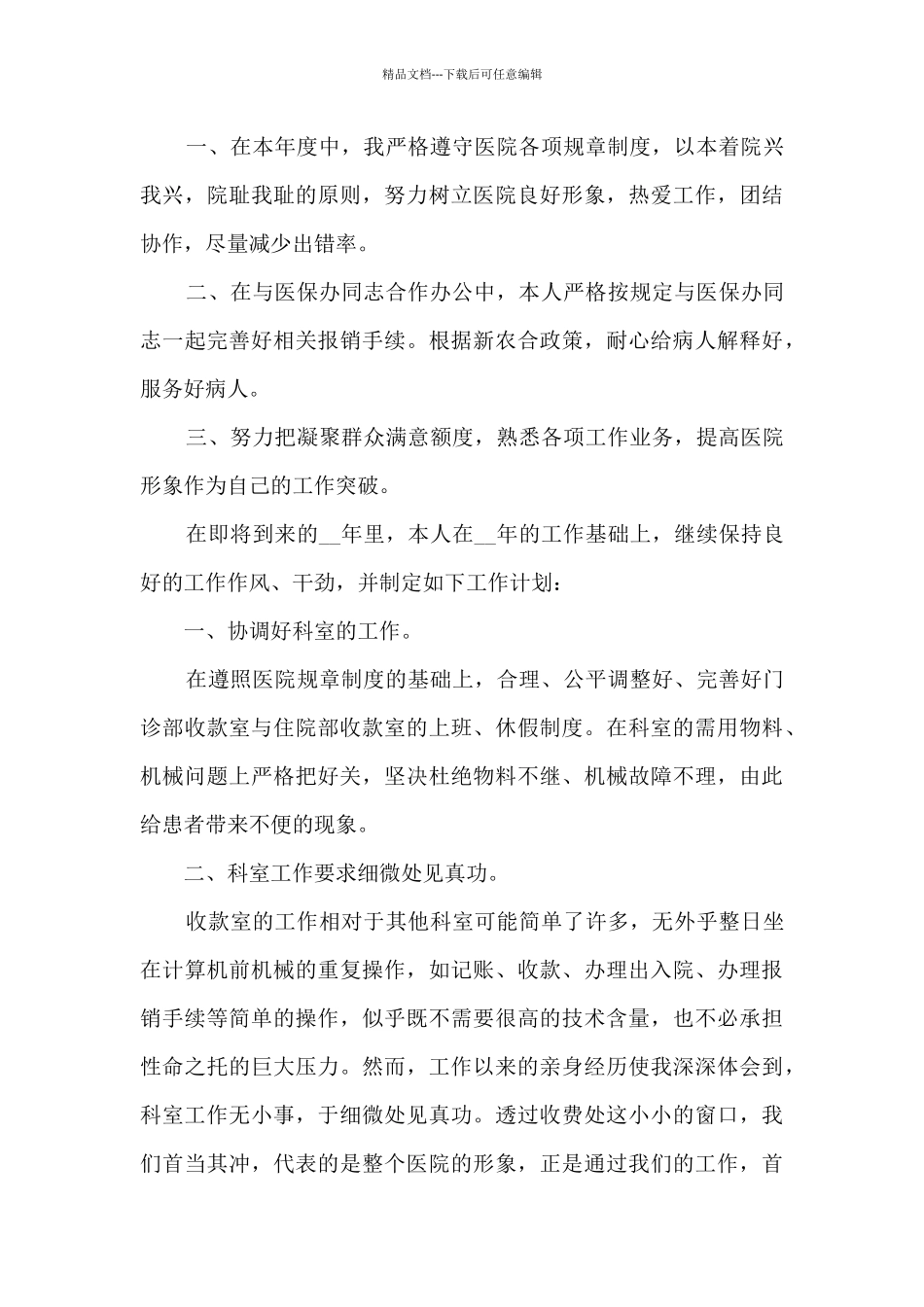 精品文档---下载后可任意编辑

一、在本年度中，我严格遵守医院各项规章制度，以本着院兴我兴，院耻我耻的原则，努力树立医院良好形象，热爱工作，团结协作，尽量减少出错率。

二、在与医保办同志合作办公中，本人严格按规定与医保办同志一起完善好相关报销手续。根据新农合政策，耐心给病人解释好，服务好病人。

三、努力把凝聚群众满意额度，熟悉各项工作业务，提高医院形象作为自己的工作突破。

在即将到来的__年里，本人在__年的工作基础上，继续保持良好的工作作风、干劲，并制定如下工作计划：

一、协调好科室的工作。

在遵照医院规章制度的基础上，合理、公平调整好、完善好门诊部收款室与住院部收款室的上班、休假制度。在科室的需用物料、机械问题上严格把好关，坚决杜绝物料不继、机械故障不理，由此给患者带来不便的现象。

二、科室工作要求细微处见真功。

收款室的工作相对于其他科室可能简单了许多，无外乎整日坐在计算机前机械的重复操作，如记账、收款、办理出入院、办理报销手续等简单的操作，似乎既不需要很高的技术含量，也不必承担性命之托的巨大压力。然而，工作以来的亲身经历使我深深体会到，科室工作无小事，于细微处见真功。透过收费处这小小的窗口，我们首当其冲，代表的是整个医院的形象，正是通过我们的工作，首